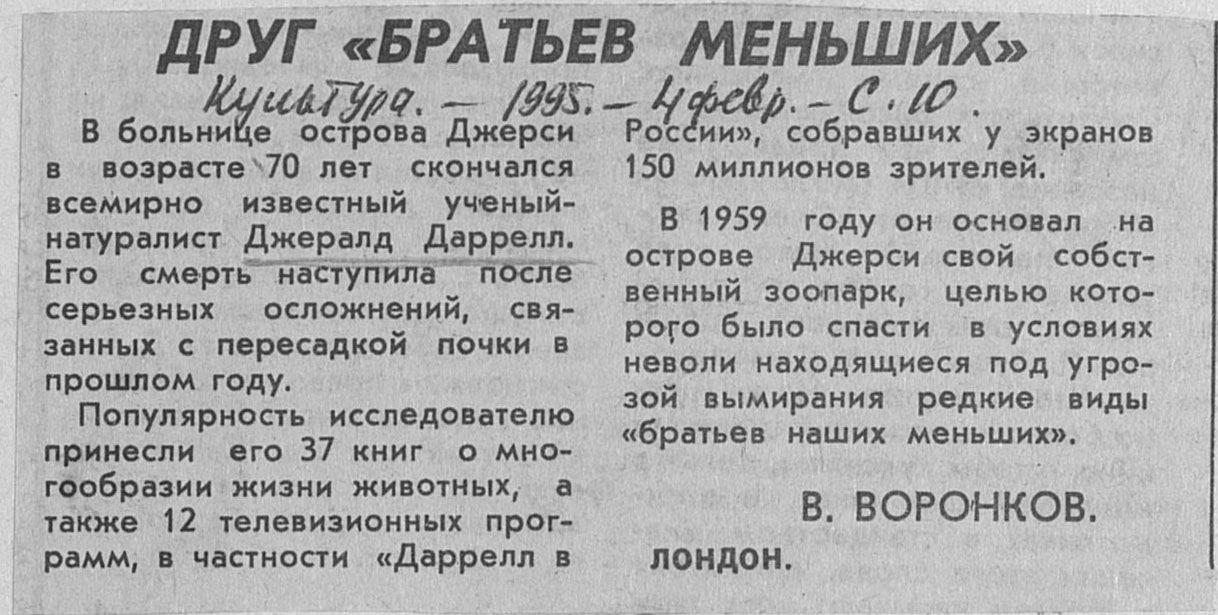 ДРУГ «БРАТЬЕВ МЕНЬШИХ»

Культура. — 1995. — 4 февр. — С. 10.

В больнице острова Джерси в возрасте 70 лет скончался всемирно известный ученый-натуралист Джералд Даррелл. Его смерть наступила после серьезных осложнений, связанных с пересадкой почки в прошлом году.

Популярность исследователю принесли его 37 книг о многообразии жизни животных, а также 12 телевизионных программ, в частности «Даррелл в России», собравших у экранов 150 миллионов зрителей.

В 1959 году он основал на острове Джерси свой собственный зоопарк, целью которого было спасти в условиях неволи находящиеся под угрозой вымирания редкие виды «братьев наших меньших».

В. ВОРОНКОВ.

ЛОНДОН.